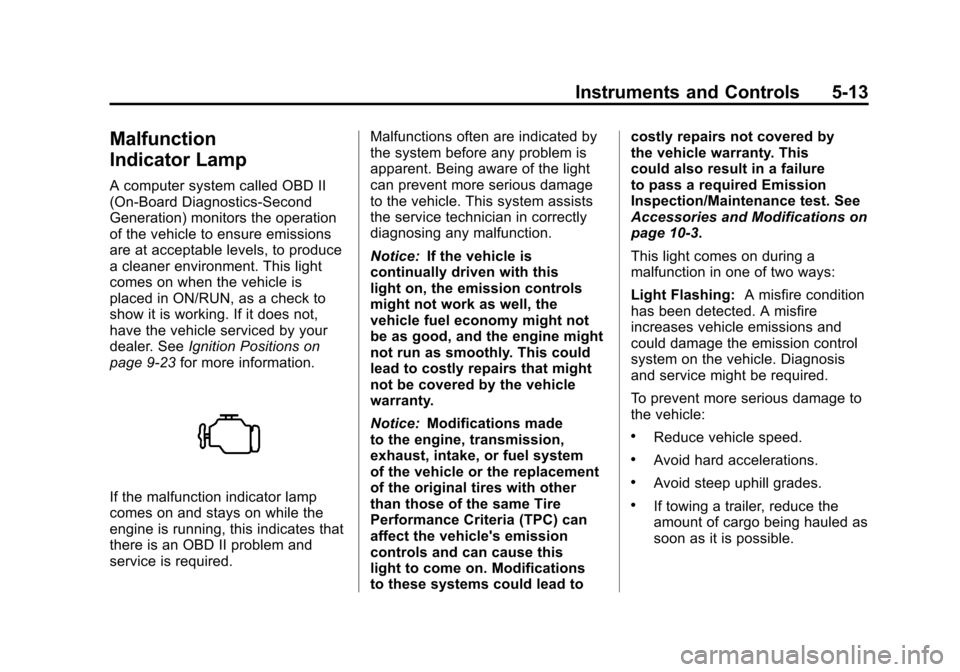 Instruments and Controls 5-13

Malfunction Indicator Lamp

A computer system called OBD II (On-Board Diagnostics-Second Generation) monitors the operation of the vehicle to ensure emissions are at acceptable levels, to produce a cleaner environment. This light comes on when the vehicle is placed in ON/RUN, as a check to show it is working. If it does not, have the vehicle serviced by your dealer. See Ignition Positions on page 9-23 for more information.

If the malfunction indicator lamp comes on and stays on while the engine is running, this indicates that there is an OBD II problem and service is required.

Malfunctions often are indicated by the system before any problem is apparent. Being aware of the light can prevent more serious damage to the vehicle. This system assists the service technician in correctly diagnosing any malfunction.

Notice: If the vehicle is continually driven with this light on, the emission controls might not work as well, the vehicle fuel economy might not be as good, and the engine might not run as smoothly. This could lead to costly repairs that might not be covered by the vehicle warranty.

Notice: Modifications made to the engine, transmission, exhaust, intake, or fuel system of the vehicle or the replacement of the original tires with other than those of the same Tire Performance Criteria (TPC) can affect the vehicle's emission controls and can cause this light to come on. Modifications to these systems could lead to costly repairs not covered by the vehicle warranty. This could also result in a failure to pass a required Emission Inspection/Maintenance test. See Accessories and Modifications on page 10-3.

This light comes on during a malfunction in one of two ways:

Light Flashing: A misfire condition has been detected. A misfire increases vehicle emissions and could damage the emission control system on the vehicle. Diagnosis and service might be required.

To prevent more serious damage to the vehicle:

• Reduce vehicle speed.

• Avoid hard accelerations.

• Avoid steep uphill grades.

• If towing a trailer, reduce the amount of cargo being hauled as soon as it is possible.

carmanualsonline.info